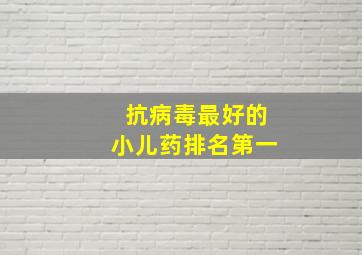 抗病毒最好的
小儿药排名第一